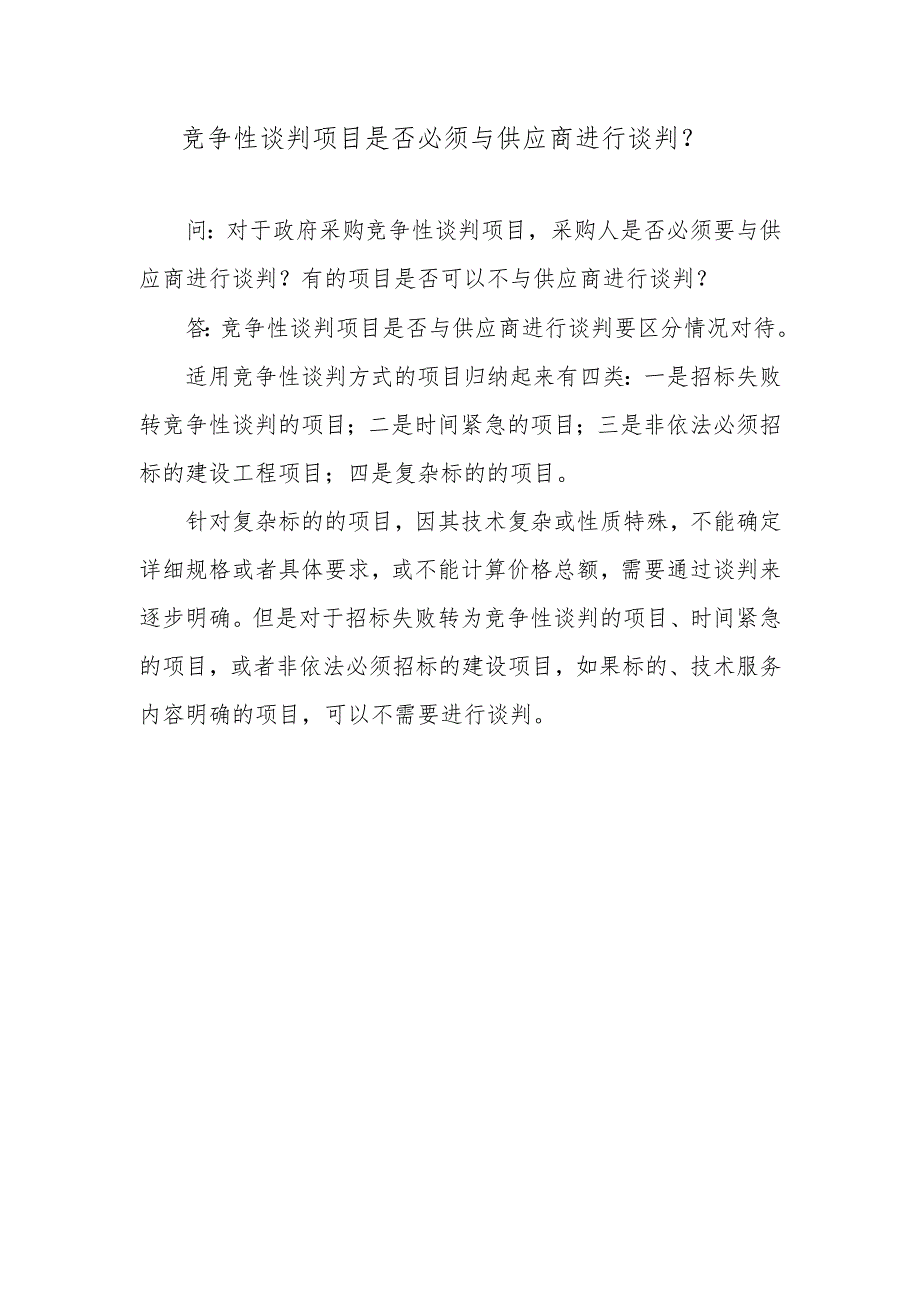 竞争性谈判项目是否必须与供应商进行谈判？

问：对于政府采购竞争性谈判项目，采购人是否必须要与供应商进行谈判？有的项目是否可以不与供应商进行谈判？

答：竞争性谈判项目是否与供应商进行谈判要区分情况对待。

适用竞争性谈判方式的项目归纳起来有四类：一是招标失败转竞争性谈判的项目；二是时间紧急的项目；三是非依法必须招标的建设工程项目；四是复杂标的的项目。

针对复杂标的的项目，因其技术复杂或性质特殊，不能确定详细规格或者具体要求，或不能计算价格总额，需要通过谈判来逐步明确。但是对于招标失败转为竞争性谈判的项目、时间紧急的项目，或者非依法必须招标的建设项目，如果标的、技术服务内容明确的项目，可以不需要进行谈判。